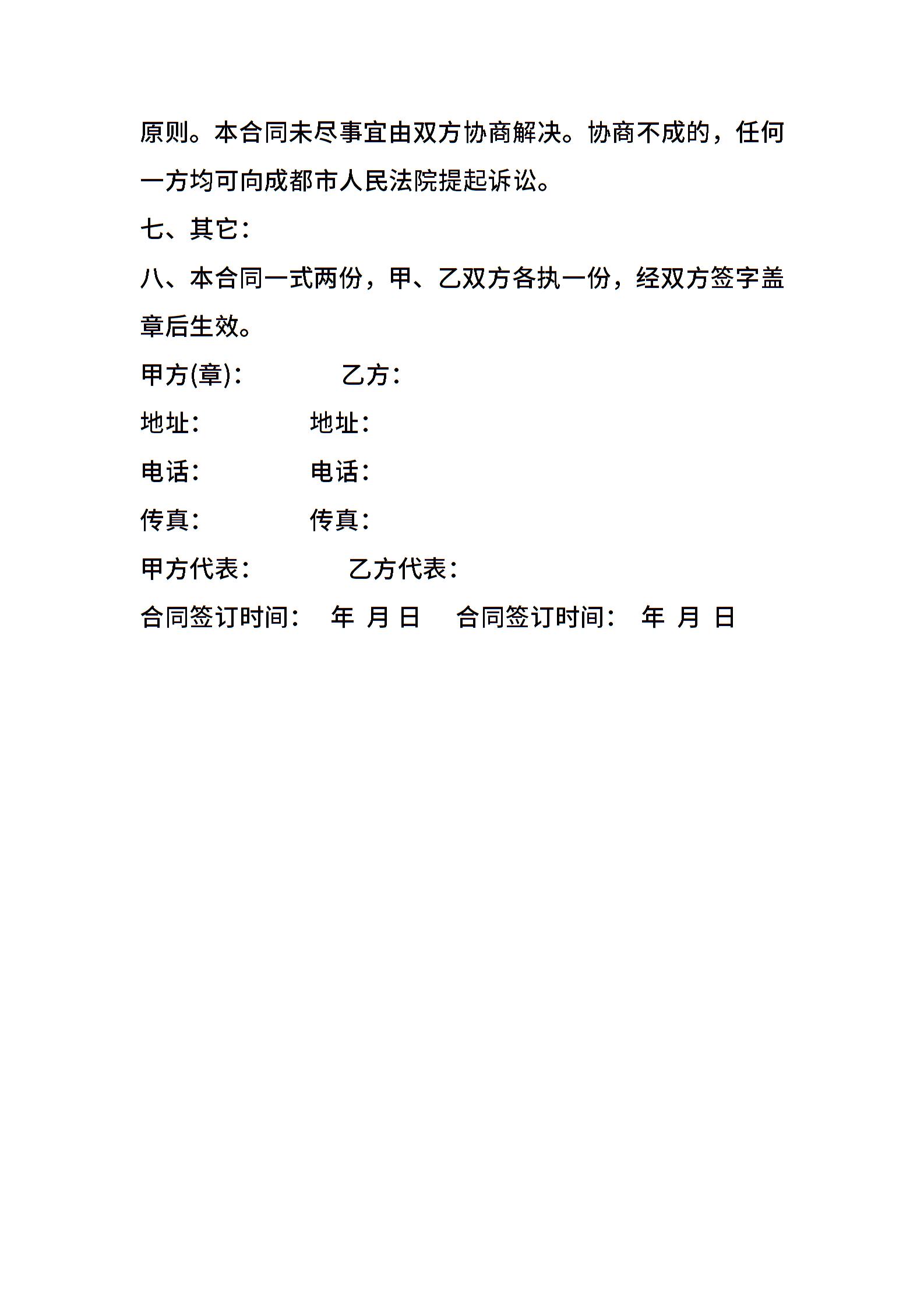 原则。本合同未尽事宜由双方协商解决。协商不成的，任何一方均可向成都市人民法院提起诉讼。

七、其它：

八、本合同一式两份，甲、乙双方各执一份，经双方签字盖章后生效。

甲方(章)：　　　　乙方：

地址：　　　　地址：

电话：　　　　电话：

传真：　　　　传真：

甲方代表：　　　　乙方代表：

合同签订时间：　年　月　日　　合同签订时间：　年　月　日